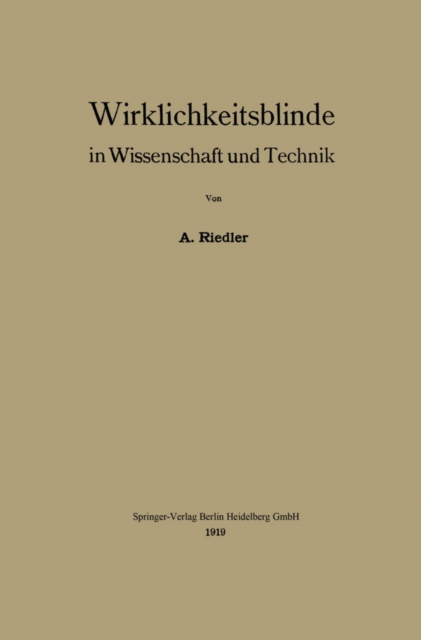 Wirklichkeitsblinde
in Wissenschaft und Technik

Von

A. Riedler

Springer-Verlag Berlin Heidelberg GmbH
1919